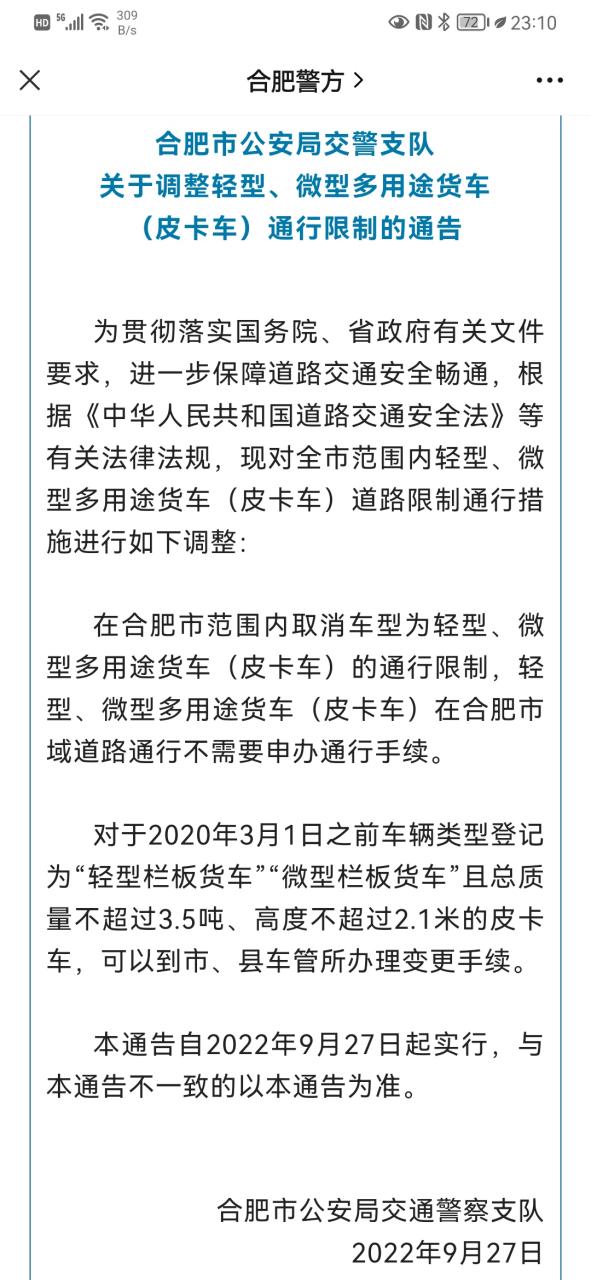 HD 5G 309 B/s 72 23:10

合肥警方 >

合肥市公安局交警支队
关于调整轻型、微型多用途货车
（皮卡车）通行限制的通告

为贯彻落实国务院、省政府有关文件要求，进一步保障道路交通安全畅通，根据《中华人民共和国道路交通安全法》等有关法律法规，现对全市范围内轻型、微型多用途货车（皮卡车）道路限制通行措施进行如下调整：

在合肥市范围内取消车型为轻型、微型多用途货车（皮卡车）的通行限制，轻型、微型多用途货车（皮卡车）在合肥市域道路通行不需要申办通行手续。

对于2020年3月1日之前车辆类型登记为“轻型栏板货车”“微型栏板货车”且总质量不超过3.5吨、高度不超过2.1米的皮卡车，可以到市、县车管所办理变更手续。

本通告自2022年9月27日起实行，与本通告不一致的以本通告为准。

合肥市公安局交通警察支队
2022年9月27日